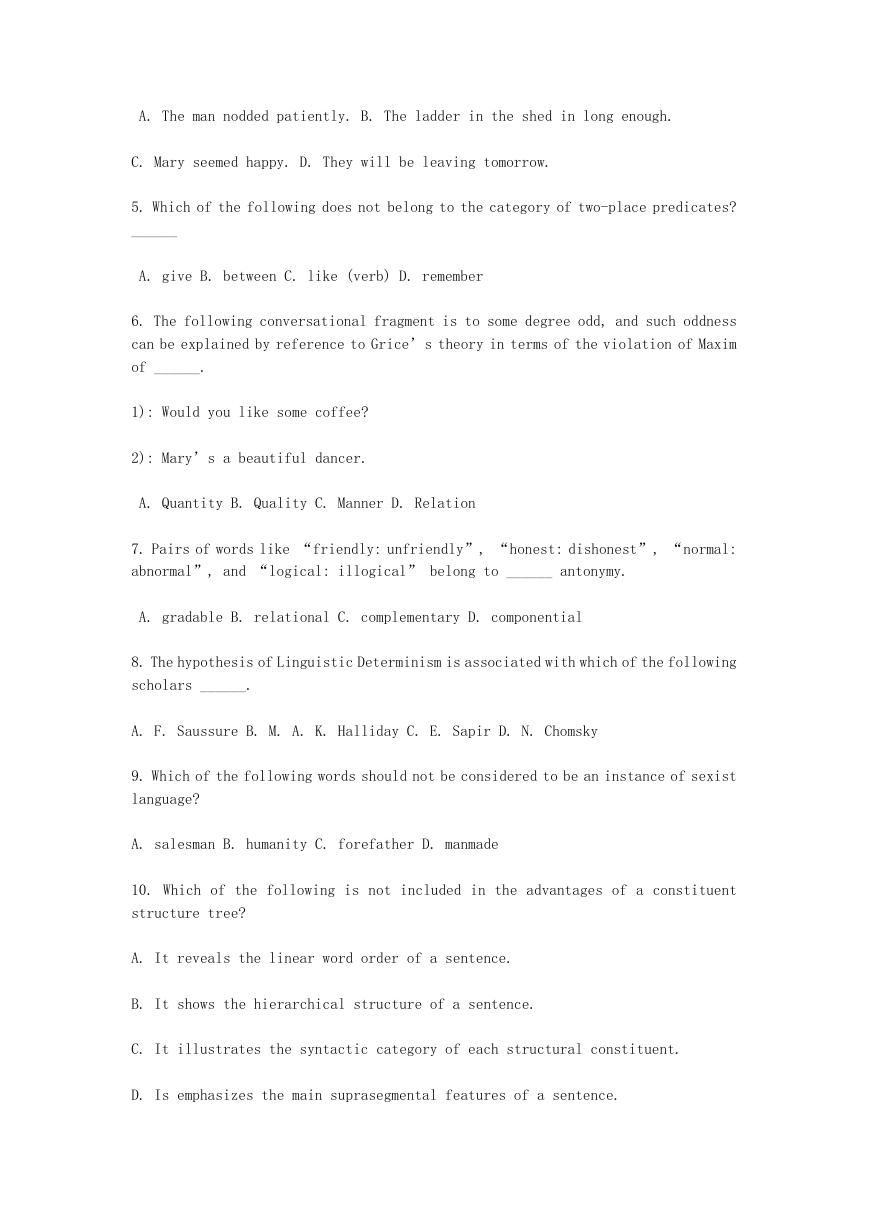 A. The man nodded patiently. B. The ladder in the shed in long enough.

C. Mary seemed happy. D. They will be leaving tomorrow.

5. Which of the following does not belong to the category of two-place predicates? ______

A. give B. between C. like (verb) D. remember

6. The following conversational fragment is to some degree odd, and such oddness can be explained by reference to Grice’s theory in terms of the violation of Maxim of ______.

1): Would you like some coffee?

2): Mary’s a beautiful dancer.

A. Quantity B. Quality C. Manner D. Relation

7. Pairs of words like “friendly: unfriendly”, “honest: dishonest”, “normal: abnormal”, and “logical: illogical” belong to ______ antonymy.

A. gradable B. relational C. complementary D. componential

8. The hypothesis of Linguistic Determinism is associated with which of the following scholars ______.

A. F. Saussure B. M. A. K. Halliday C. E. Sapir D. N. Chomsky

9. Which of the following words should not be considered to be an instance of sexist language?

A. salesman B. humanity C. forefather D. manmade

10. Which of the following is not included in the advantages of a constituent structure tree?

A. It reveals the linear word order of a sentence.

B. It shows the hierarchical structure of a sentence.

C. It illustrates the syntactic category of each structural constituent.

D. Is emphasizes the main suprasegmental features of a sentence.